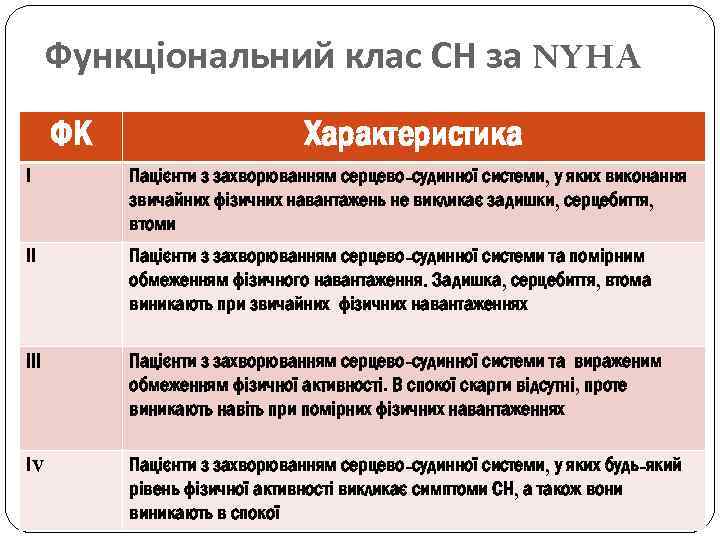 Функціональний клас СН за NYHA

| ФК | Характеристика |
|---|---|
| I | Пацієнти з захворюванням серцево-судинної системи, у яких виконання звичайних фізичних навантажень не викликає задишки, серцебиття, втоми |
| II | Пацієнти з захворюванням серцево-судинної системи та помірним обмеженням фізичного навантаження. Задишка, серцебиття, втома виникають при звичайних фізичних навантаженнях |
| III | Пацієнти з захворюванням серцево-судинної системи та вираженим обмеженням фізичної активності. В спокої скарги відсутні, проте виникають навіть при помірних фізичних навантаженнях |
| IV | Пацієнти з захворюванням серцево-судинної системи, у яких будь-який рівень фізичної активності викликає симптоми СН, а також вони виникають в спокої |